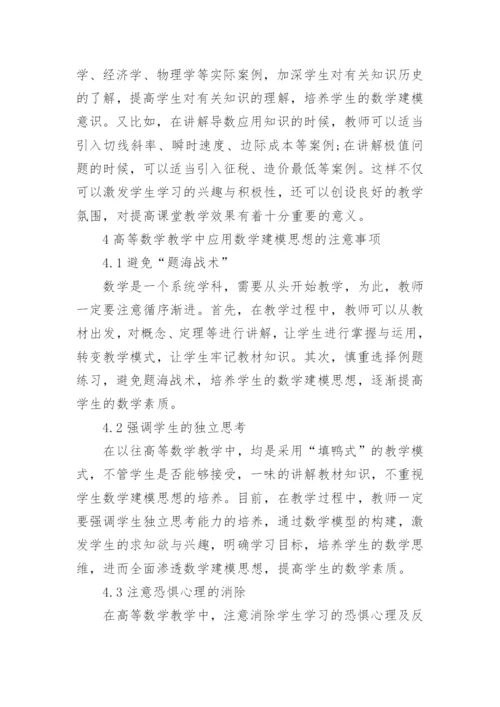 学、经济学、物理学等实际案例，加深学生对有关知识历史的了解，提高学生对有关知识的理解，培养学生的数学建模意识。又比如，在讲解导数应用知识的时候，教师可以适当引入切线斜率、瞬时速度、边际成本等案例;在讲解极值问题的时候，可以适当引入征税、造价最低等案例。这样不仅可以激发学生学习的兴趣与积极性，还可以创设良好的教学氛围，对提高课堂教学效果有着十分重要的意义。

4 高等数学教学中应用数学建模思想的注意事项

4.1 避免“题海战术”

数学是一个系统学科，需要从头开始教学，为此，教师一定要注意循序渐进。首先，在教学过程中，教师可以从教材出发，对概念、定理等进行讲解，让学生进行掌握与运用，转变教学模式，让学生牢记教材知识。其次，慎重选择例题练习，避免题海战术，培养学生的数学建模思想，逐渐提高学生的数学素质。

4.2 强调学生的独立思考

在以往高等数学教学中，均是采用“填鸭式”的教学模式，不管学生是否能够接受，一味的讲解教材知识，不重视学生数学建模思想的培养。目前，在教学过程中，教师一定要强调学生独立思考能力的培养，通过数学模型的构建，激发学生的求知欲与兴趣，明确学习目标，培养学生的数学思维，进而全面渗透数学建模思想，提高学生的数学素质。

4.3 注意恐惧心理的消除

在高等数学教学中，注意消除学生学习的恐惧心理及反